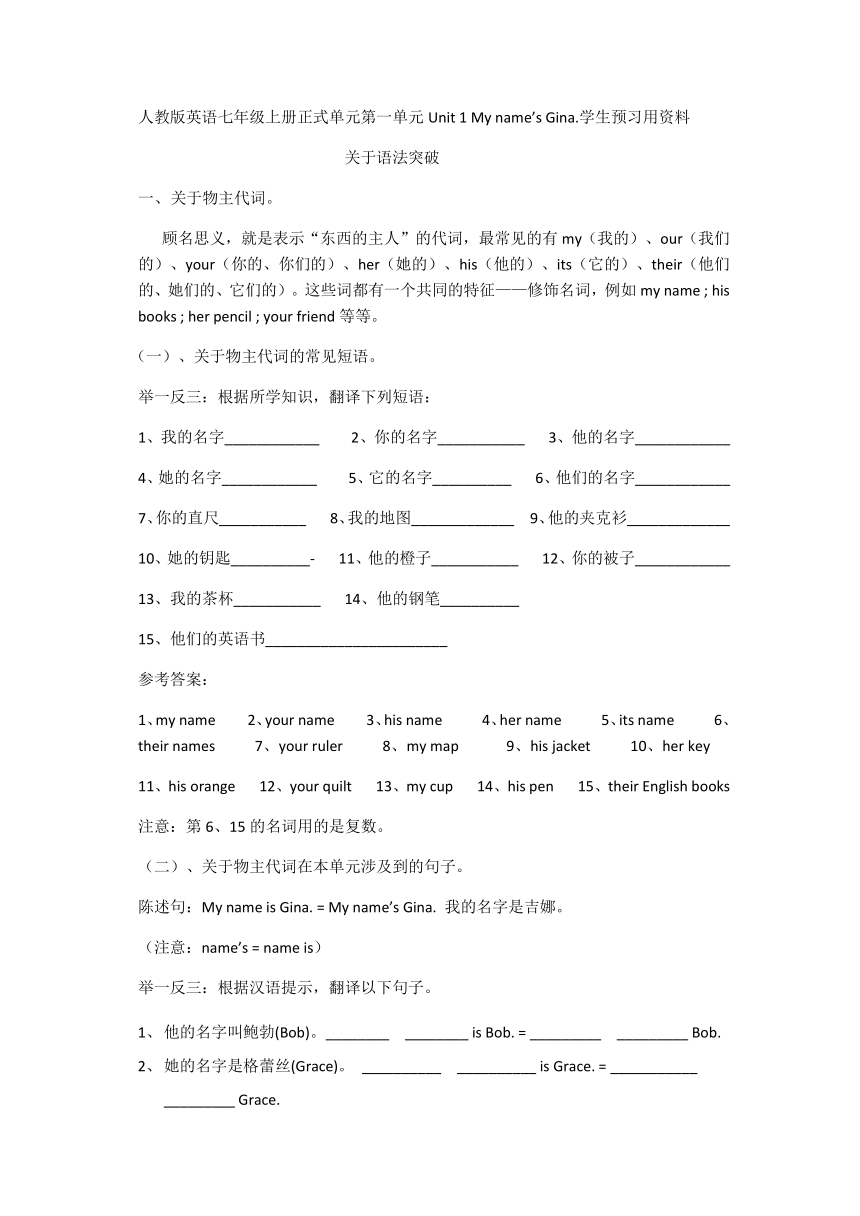 人教版英语七年级上册正式单元第一单元 Unit 1 My name's Gina.学生预习用资料

关于语法突破

一、关于物主代词。

顾名思义，就是表示“东西的主人”的代词，最常见的有 my（我的）、our（我们的）、your（你的、你们的）、her（她的）、his（他的）、its（它的）、their（他们的、她们的、它们的）。这些词都有一个共同的特征——修饰名词，例如 my name ; his books ; her pencil ; your friend 等等。

（一）、关于物主代词的常见短语。

举一反三：根据所学知识，翻译下列短语：

1、我的名字____________ 2、你的名字___________ 3、他的名字____________

4、她的名字____________ 5、它的名字__________ 6、他们的名字____________

7、你的直尺___________ 8、我的地图_____________ 9、他的夹克衫_____________

10、她的钥匙__________- 11、他的橙子___________ 12、你的被子____________

13、我的茶杯___________ 14、他的钢笔__________

15、他们的英语书_______________________

参考答案：

1、my name 2、your name 3、his name 4、her name 5、its name 6、their names 7、your ruler 8、my map 9、his jacket 10、her key

11、his orange 12、your quilt 13、my cup 14、his pen 15、their English books

注意：第 6、15 的名词用的是复数。

（二）、关于物主代词在本单元涉及到的句子。

陈述句：My name is Gina. = My name's Gina. 我的名字是吉娜。

（注意：name's = name is）

举一反三：根据汉语提示，翻译以下句子。

1、他的名字叫鲍勃(Bob)。________ ________ is Bob. = _________ _________ Bob.

2、她的名字是格蕾丝(Grace)。 __________ __________ is Grace. = ___________ _________ Grace.